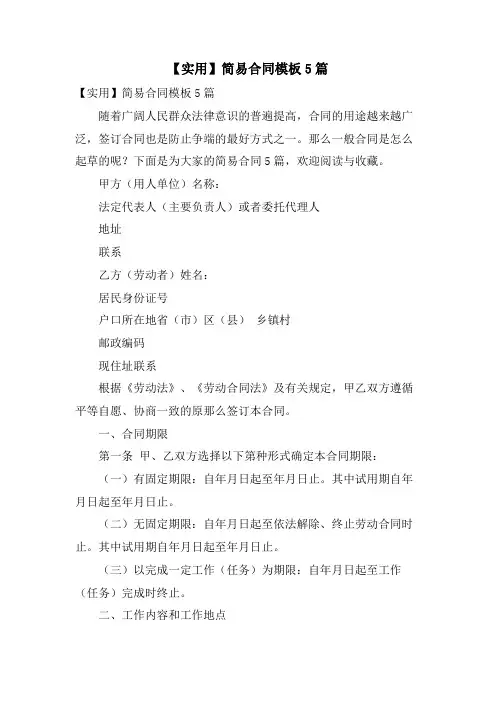 【实用】简易合同模板5篇

【实用】简易合同模板5篇

随着广阔人民群众法律意识的普遍提高，合同的用途越来越广泛，签订合同也是防止争端的最好方式之一。那么一般合同是怎么起草的呢？下面是为大家的简易合同5篇，欢迎阅读与收藏。

甲方（用人单位）名称：

法定代表人（主要负责人）或者委托代理人

地址

联系

乙方（劳动者）姓名：

居民身份证号

户口所在地省（市）区（县） 乡镇村

邮政编码

现住址联系

根据《劳动法》、《劳动合同法》及有关规定，甲乙双方遵循平等自愿、协商一致的原那么签订本合同。

一、合同期限

第一条 甲、乙双方选择以下第种形式确定本合同期限：

（一）有固定期限：自年月日起至年月日止。其中试用期自年月日起至年月日止。

（二）无固定期限：自年月日起至依法解除、终止劳动合同时止。其中试用期自年月日起至年月日止。

（三）以完成一定工作（任务）为期限：自年月日起至工作（任务）完成时终止。

二、工作内容和工作地点